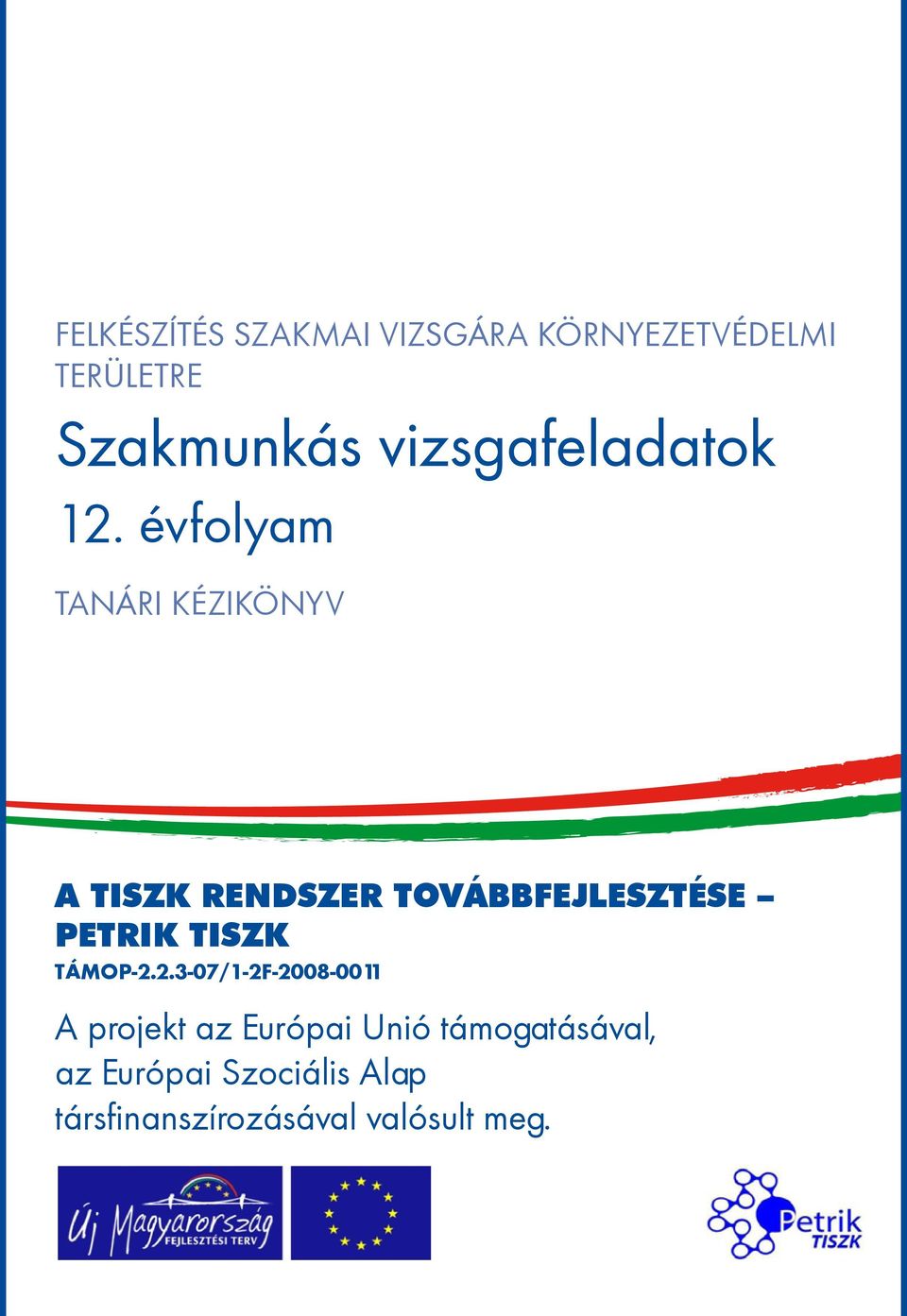 FELKÉSZÍTÉS SZAKMAI VIZSGÁRA KÖRNYEZETVÉDELMI TERÜLETRE

Szakmunkás vizsgafeladatok

12. évfolyam

TANÁRI KÉZIKÖNYV

A TISZK RENDSZER TOVÁBBFEJLESZTÉSE – PETRIK TISZK

TÁMOP-2.2.3-07/1-2F-2008-0011

A projekt az Európai Unió támogatásával, az Európai Szociális Alap társfinanszírozásával valósult meg.

Új Magyarország
FEJLESZTÉSI TERV

Petrik
TISZK